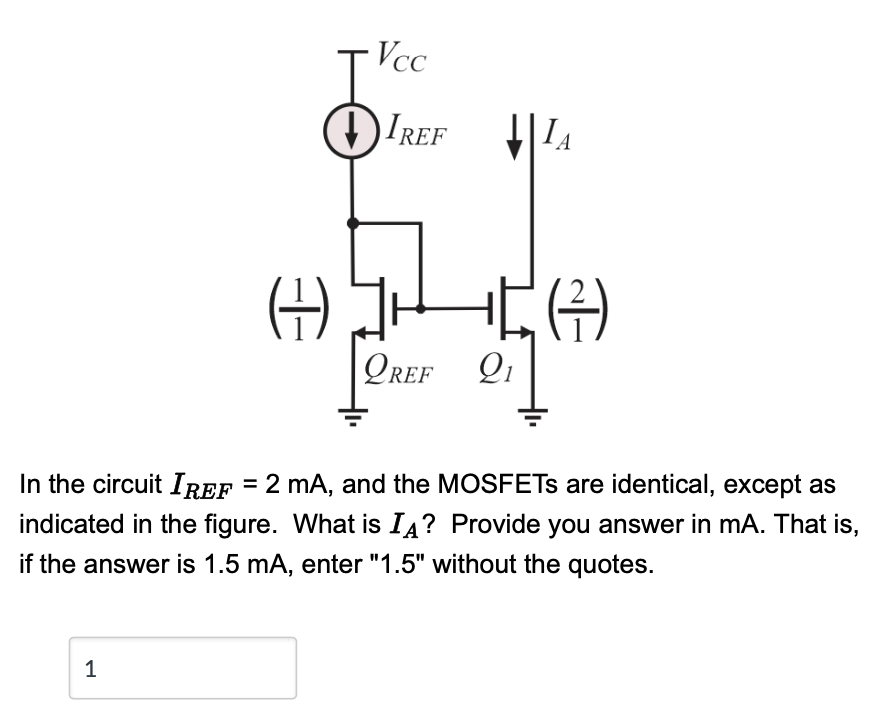 $V_{CC}$

$I_{REF}$

$I_A$

$\left(\frac{1}{1}\right)$

$\left(\frac{2}{1}\right)$

$Q_{REF}$

$Q_1$

In the circuit $I_{REF}$ = 2 mA, and the MOSFETs are identical, except as indicated in the figure. What is $I_A$? Provide you answer in mA. That is, if the answer is 1.5 mA, enter "1.5" without the quotes.

1